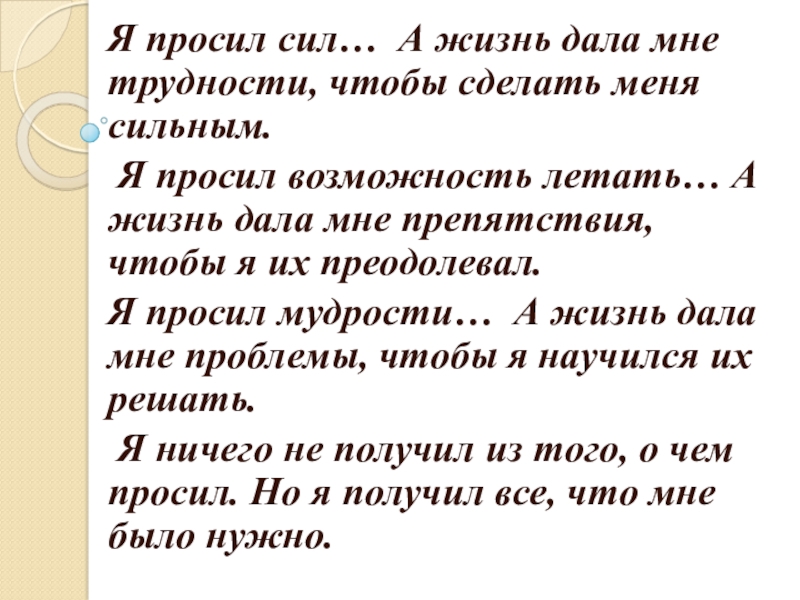 Я просил сил… А жизнь дала мне трудности, чтобы сделать меня сильным.

Я просил возможность летать… А жизнь дала мне препятствия, чтобы я их преодолевал.

Я просил мудрости… А жизнь дала мне проблемы, чтобы я научился их решать.

Я ничего не получил из того, о чем просил. Но я получил все, что мне было нужно.